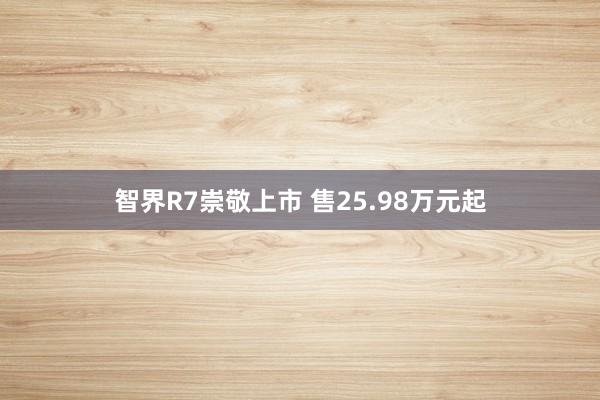 智界R7崇敬上市 售25.98万元起